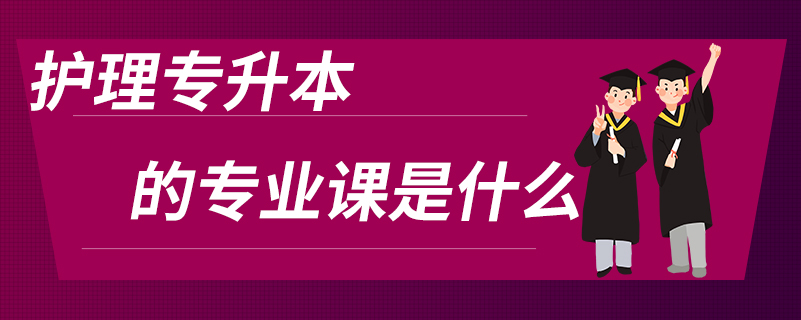 护理专升本

的专业课是什么